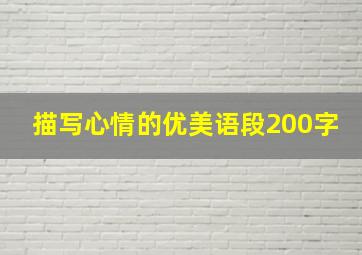 描写心情的优美语段200字